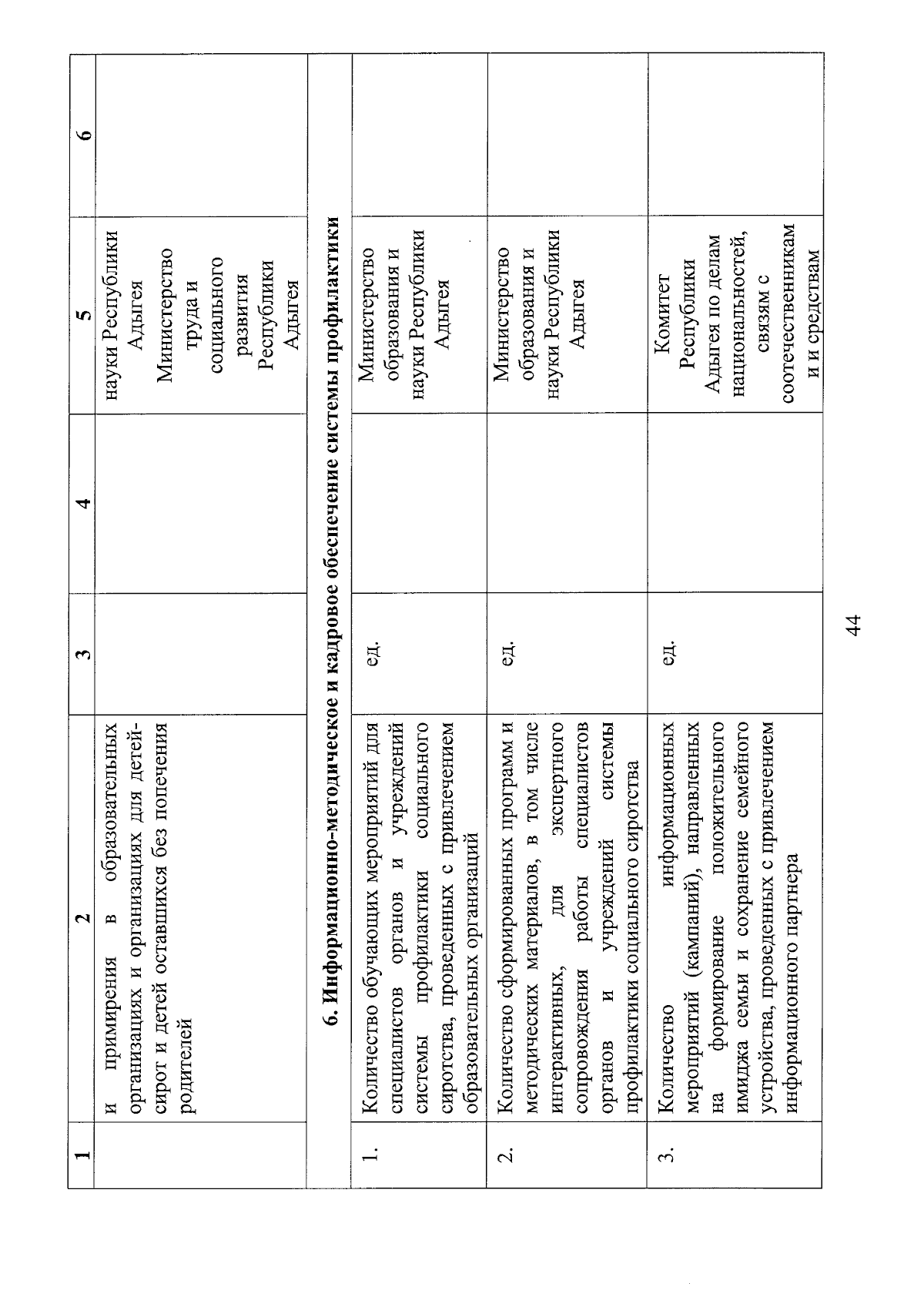 | 1 | 2 | 3 | 4 | 5 | 6 |
|---|---|---|---|---|---|
| | и примирения в образовательных организациях и организациях для детей-сирот и детей оставшихся без попечения родителей | | | науки Республики Адыгея Министерство труда и социального развития Республики Адыгея | |
| 6. Информационно-методическое и кадровое обеспечение системы профилактики | | | | | |
| 1. | Количество обучающих мероприятий для специалистов органов и учреждений системы профилактики социального сиротства, проведенных с привлечением образовательных организаций | ед. | | Министерство образования и науки Республики Адыгея | |
| 2. | Количество сформированных программ и методических материалов, в том числе интерактивных, для экспертного сопровождения работы специалистов органов и учреждений системы профилактики социального сиротства | ед. | | Министерство образования и науки Республики Адыгея | |
| 3. | Количество информационных мероприятий (кампаний), направленных на формирование положительного имиджа семьи и сохранение семейного устройства, проведенных с привлечением информационного партнера | ед. | | Комитет Республики Адыгея по делам национальностей, связям с соотечественникам и и средствам | |

44